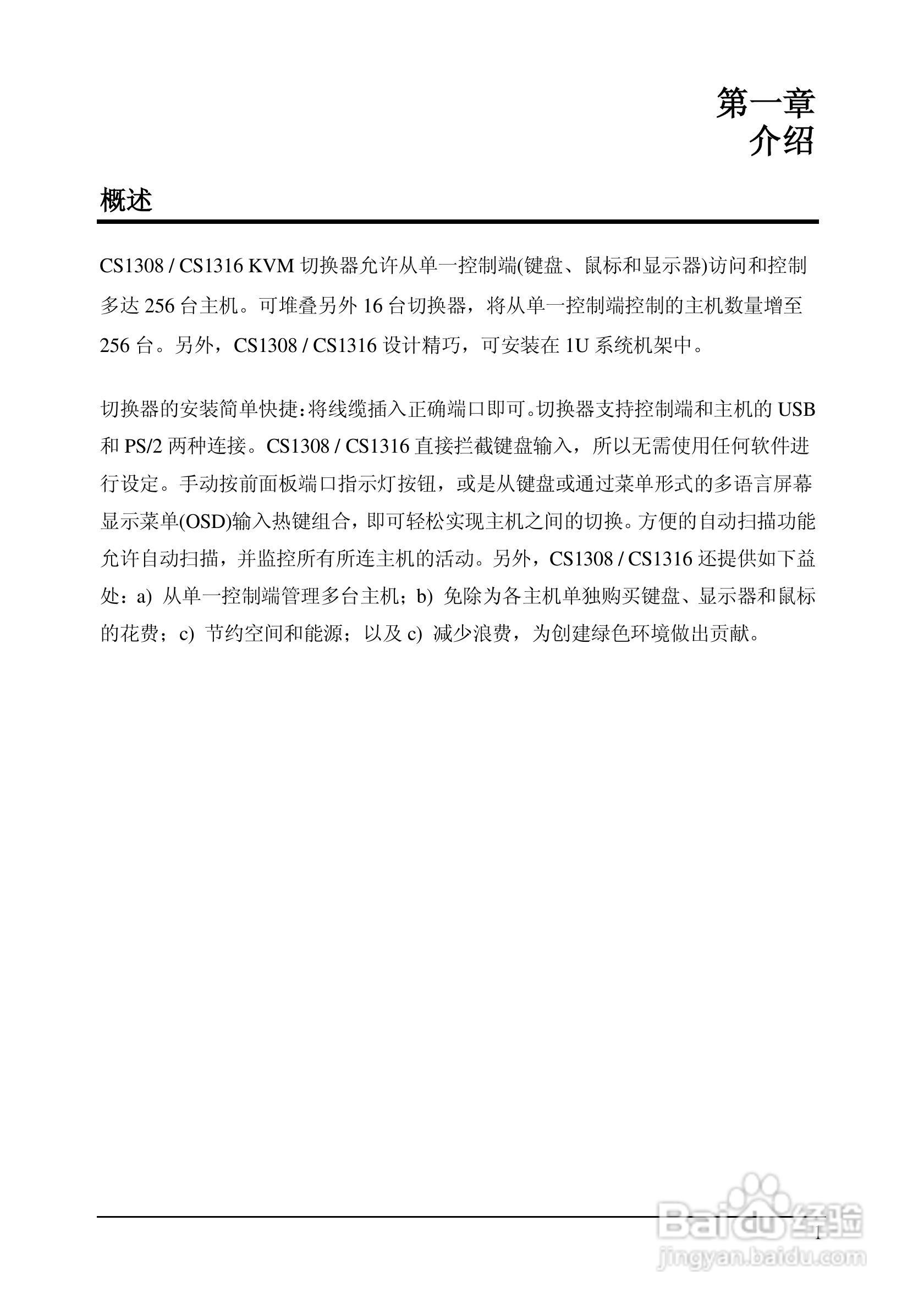 第一章
介绍

概述

CS1308 / CS1316 KVM 切换器允许从单一控制端(键盘、鼠标和显示器)访问和控制多达 256 台主机。可堆叠另外 16 台切换器，将从单一控制端控制的主机数量增至 256 台。另外，CS1308 / CS1316 设计精巧，可安装在 1U 系统机架中。

切换器的安装简单快捷：将线缆插入正确端口即可。切换器支持控制端和主机的 USB 和 PS/2 两种连接。CS1308 / CS1316 直接拦截键盘输入，所以无需使用任何软件进行设定。手动按前面板端口指示灯按钮，或是从键盘或通过菜单形式的多语言屏幕显示菜单(OSD)输入热键组合，即可轻松实现主机之间的切换。方便的自动扫描功能允许自动扫描，并监控所有所连主机的活动。另外，CS1308 / CS1316 还提供如下益处：a) 从单一控制端管理多台主机；b) 免除为各主机单独购买键盘、显示器和鼠标的花费；c) 节约空间和能源；以及 c) 减少浪费，为创建绿色环境做出贡献。

Baidu 经验
jingyan.baidu.com
1